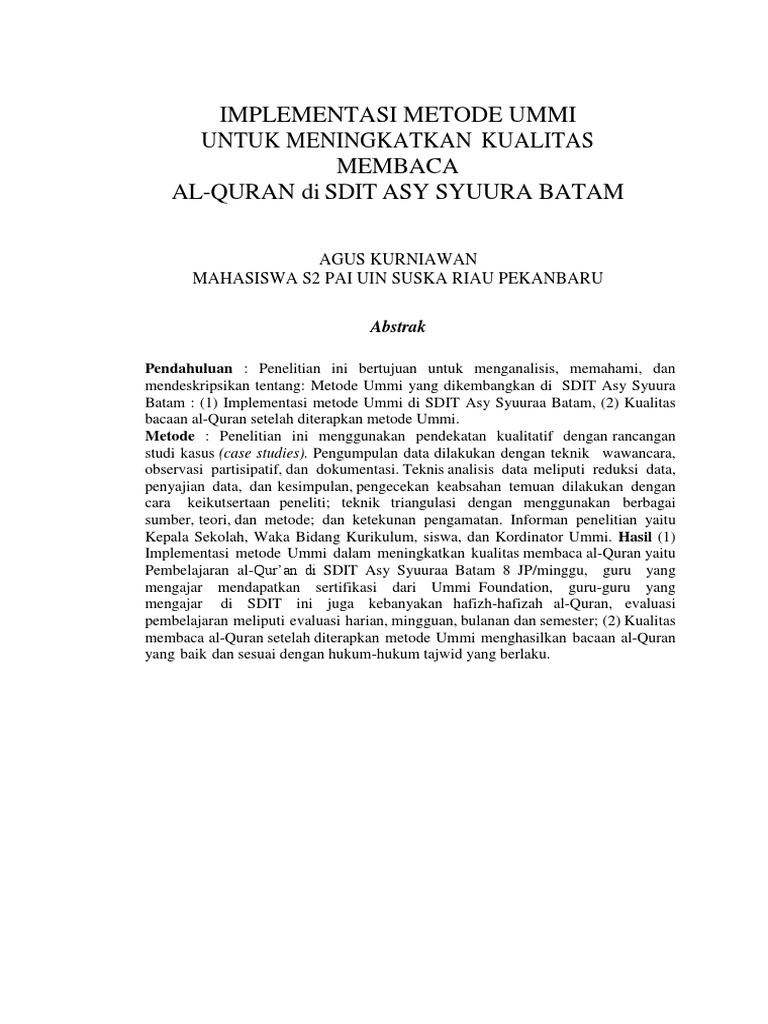 IMPLEMENTASI METODE UMMI
UNTUK MENINGKATKAN KUALITAS
MEMBACA
AL-QURAN di SDIT ASY SYUURA BATAM

AGUS KURNIAWAN
MAHASISWA S2 PAI UIN SUSKA RIAU PEKANBARU

Abstrak

Pendahuluan : Penelitian ini bertujuan untuk menganalisis, memahami, dan mendeskripsikan tentang: Metode Ummi yang dikembangkan di SDIT Asy Syuura Batam : (1) Implementasi metode Ummi di SDIT Asy Syuuraa Batam, (2) Kualitas bacaan al-Quran setelah diterapkan metode Ummi.
Metode : Penelitian ini menggunakan pendekatan kualitatif dengan rancangan studi kasus (case studies). Pengumpulan data dilakukan dengan teknik wawancara, observasi partisipatif, dan dokumentasi. Teknis analisis data meliputi reduksi data, penyajian data, dan kesimpulan, pengecekan keabsahan temuan dilakukan dengan cara keikutsertaan peneliti; teknik triangulasi dengan menggunakan berbagai sumber, teori, dan metode; dan ketekunan pengamatan. Informan penelitian yaitu Kepala Sekolah, Waka Bidang Kurikulum, siswa, dan Kordinator Ummi. Hasil (1) Implementasi metode Ummi dalam meningkatkan kualitas membaca al-Quran yaitu Pembelajaran al-Qur'an di SDIT Asy Syuuraa Batam 8 JP/minggu, guru yang mengajar mendapatkan sertifikasi dari Ummi Foundation, guru-guru yang mengajar di SDIT ini juga kebanyakan hafizh-hafizah al-Quran, evaluasi pembelajaran meliputi evaluasi harian, mingguan, bulanan dan semester; (2) Kualitas membaca al-Quran setelah diterapkan metode Ummi menghasilkan bacaan al-Quran yang baik dan sesuai dengan hukum-hukum tajwid yang berlaku.